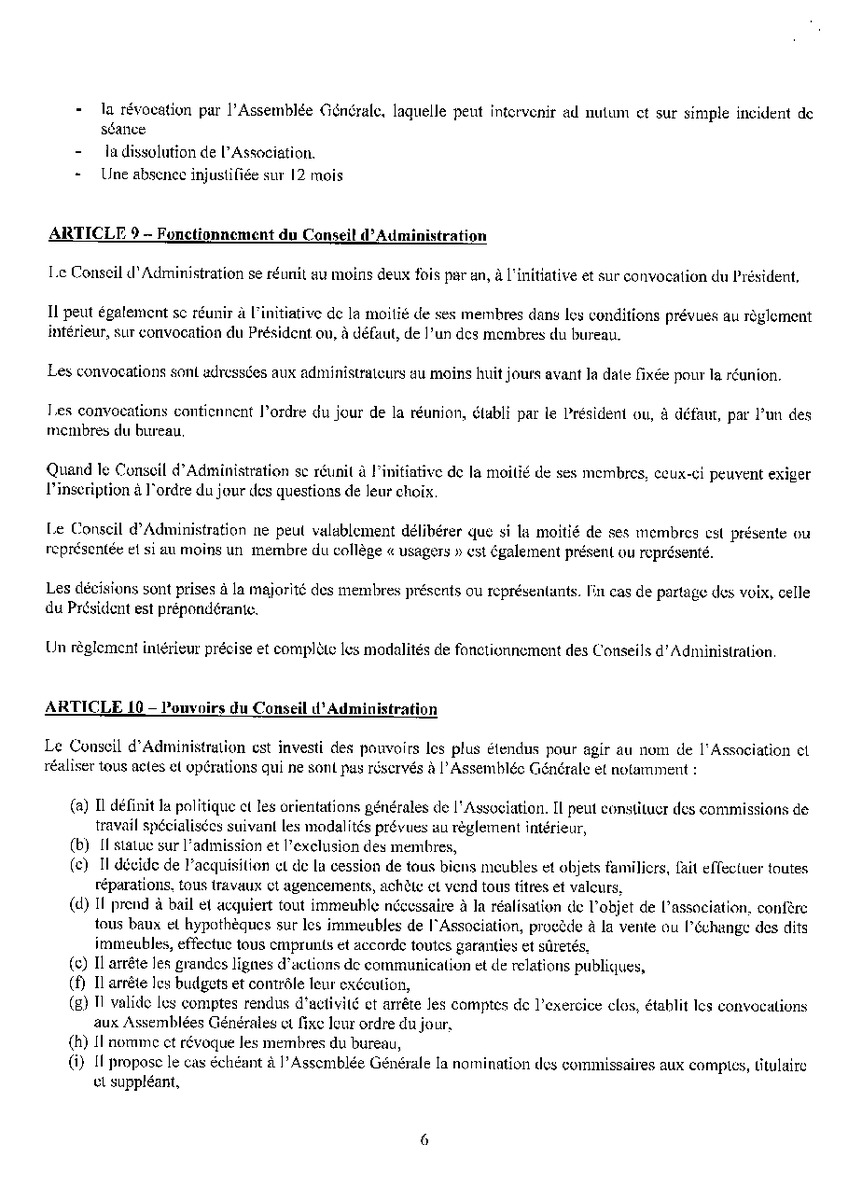 - la révocation par l'Assemblée Générale, laquelle peut intervenir ad nutum et sur simple incident de séance
- la dissolution de l'Association.
- Une absence injustifiée sur 12 mois

ARTICLE 9 – Fonctionnement du Conseil d'Administration

Le Conseil d'Administration se réunit au moins deux fois par an, à l'initiative et sur convocation du Président.

Il peut également se réunir à l'initiative de la moitié de ses membres dans les conditions prévues au règlement intérieur, sur convocation du Président ou, à défaut, de l'un des membres du bureau.

Les convocations sont adressées aux administrateurs au moins huit jours avant la date fixée pour la réunion.

Les convocations contiennent l'ordre du jour de la réunion, établi par le Président ou, à défaut, par l'un des membres du bureau.

Quand le Conseil d'Administration se réunit à l'initiative de la moitié de ses membres, ceux-ci peuvent exiger l'inscription à l'ordre du jour des questions de leur choix.

Le Conseil d'Administration ne peut valablement délibérer que si la moitié de ses membres est présente ou représentée et si au moins un membre du collège « usagers » est également présent ou représenté.

Les décisions sont prises à la majorité des membres présents ou représentants. En cas de partage des voix, celle du Président est prépondérante.

Un règlement intérieur précise et complète les modalités de fonctionnement des Conseils d'Administration.

ARTICLE 10 – Pouvoirs du Conseil d'Administration

Le Conseil d'Administration est investi des pouvoirs les plus étendus pour agir au nom de l'Association et réaliser tous actes et opérations qui ne sont pas réservés à l'Assemblée Générale et notamment :

(a) Il définit la politique et les orientations générales de l'Association. Il peut constituer des commissions de travail spécialisées suivant les modalités prévues au règlement intérieur,
(b) Il statue sur l'admission et l'exclusion des membres,
(c) Il décide de l'acquisition et de la cession de tous biens meubles et objets familiers, fait effectuer toutes réparations, tous travaux et agencements, achète et vend tous titres et valeurs,
(d) Il prend à bail et acquiert tout immeuble nécessaire à la réalisation de l'objet de l'association, confère tous baux et hypothèques sur les immeubles de l'Association, procède à la vente ou l'échange des dits immeubles, effectue tous emprunts et accorde toutes garanties et sûretés,
(e) Il arrête les grandes lignes d'actions de communication et de relations publiques,
(f) Il arrête les budgets et contrôle leur exécution,
(g) Il valide les comptes rendus d'activité et arrête les comptes de l'exercice clos, établit les convocations aux Assemblées Générales et fixe leur ordre du jour,
(h) Il nomme et révoque les membres du bureau,
(i) Il propose le cas échéant à l'Assemblée Générale la nomination des commissaires aux comptes, titulaire et suppléant,

6